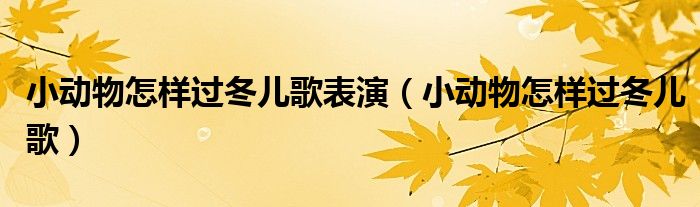 小动物怎样过冬儿歌表演（小动物怎样过冬儿歌）